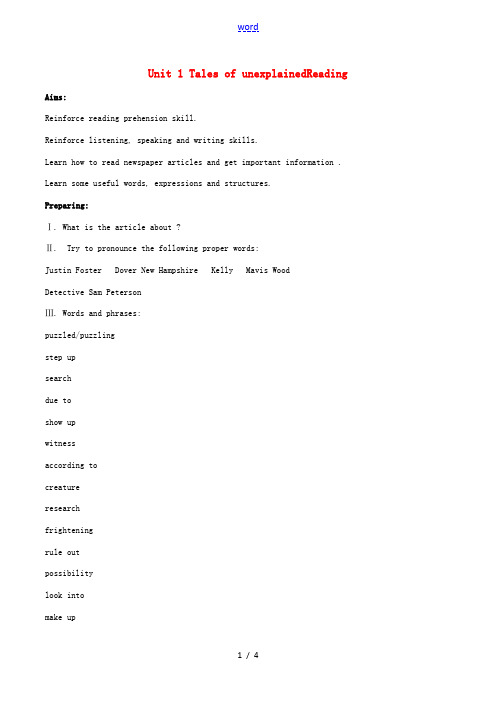 word

Unit 1 Tales of unexplainedReading

Aims:

Reinforce reading prehension skill.

Reinforce listening, speaking and writing skills.

Learn how to read newspaper articles and get important information .

Learn some useful words, expressions and structures.

Preparing:

Ⅰ. What is the article about ?

Ⅱ. Try to pronounce the following proper words:

Justin Foster Dover New Hampshire Kelly Mavis Wood

Detective Sam Peterson

Ⅲ. Words and phrases:

puzzled/puzzling

step up

search

due to

show up

witness

according to

creature

research

frightening

rule out

possibility

look into

make up

1 / 4